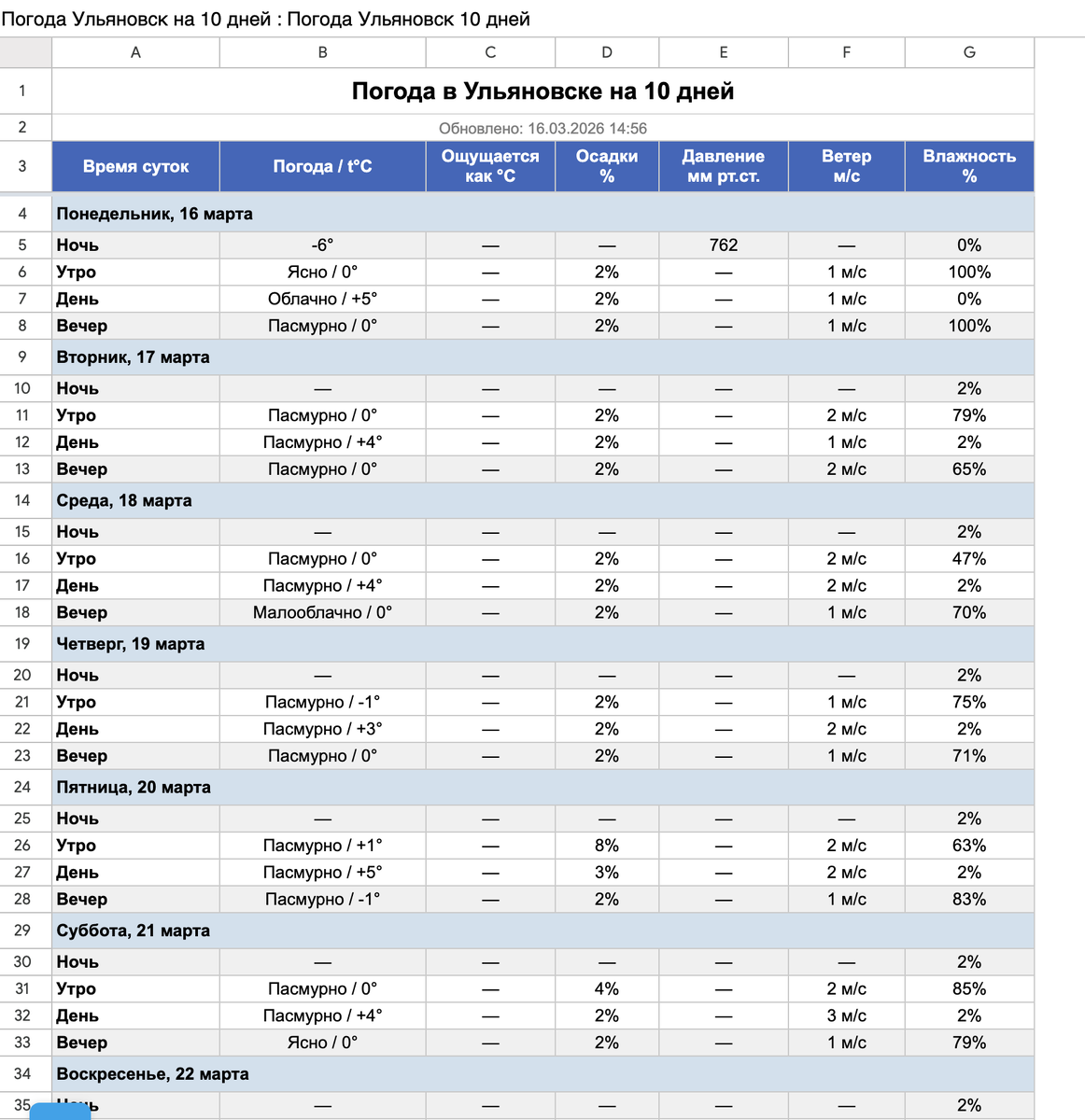 Погода Ульяновск на 10 дней : Погода Ульяновск 10 дней

| | A | B | C | D | E | F | G |
|---|---|---|---|---|---|---|---|
| 1 | Погода в Ульяновске на 10 дней | | | | | | |
| 2 | Обновлено: 16.03.2026 14:56 | | | | | | |
| 3 | Время суток | Погода / t°C | Ощущается как °C | Осадки % | Давление мм рт.ст. | Ветер м/с | Влажность % |
| 4 | Понедельник, 16 марта | | | | | | |
| 5 | Ночь | -6° | — | — | 762 | — | 0% |
| 6 | Утро | Ясно / 0° | — | 2% | — | 1 м/с | 100% |
| 7 | День | Облачно / +5° | — | 2% | — | 1 м/с | 0% |
| 8 | Вечер | Пасмурно / 0° | — | 2% | — | 1 м/с | 100% |
| 9 | Вторник, 17 марта | | | | | | |
| 10 | Ночь | — | — | — | — | — | 2% |
| 11 | Утро | Пасмурно / 0° | — | 2% | — | 2 м/с | 79% |
| 12 | День | Пасмурно / +4° | — | 2% | — | 1 м/с | 2% |
| 13 | Вечер | Пасмурно / 0° | — | 2% | — | 2 м/с | 65% |
| 14 | Среда, 18 марта | | | | | | |
| 15 | Ночь | — | — | — | — | — | 2% |
| 16 | Утро | Пасмурно / 0° | — | 2% | — | 2 м/с | 47% |
| 17 | День | Пасмурно / +4° | — | 2% | — | 2 м/с | 2% |
| 18 | Вечер | Малооблачно / 0° | — | 2% | — | 1 м/с | 70% |
| 19 | Четверг, 19 марта | | | | | | |
| 20 | Ночь | — | — | — | — | — | 2% |
| 21 | Утро | Пасмурно / -1° | — | 2% | — | 1 м/с | 75% |
| 22 | День | Пасмурно / +3° | — | 2% | — | 2 м/с | 2% |
| 23 | Вечер | Пасмурно / 0° | — | 2% | — | 1 м/с | 71% |
| 24 | Пятница, 20 марта | | | | | | |
| 25 | Ночь | — | — | — | — | — | 2% |
| 26 | Утро | Пасмурно / +1° | — | 8% | — | 2 м/с | 63% |
| 27 | День | Пасмурно / +5° | — | 3% | — | 2 м/с | 2% |
| 28 | Вечер | Пасмурно / -1° | — | 2% | — | 1 м/с | 83% |
| 29 | Суббота, 21 марта | | | | | | |
| 30 | Ночь | — | — | — | — | — | 2% |
| 31 | Утро | Пасмурно / 0° | — | 4% | — | 2 м/с | 85% |
| 32 | День | Пасмурно / +4° | — | 2% | — | 3 м/с | 2% |
| 33 | Вечер | Ясно / 0° | — | 2% | — | 1 м/с | 79% |
| 34 | Воскресенье, 22 марта | | | | | | |
| 35 | Ночь | — | — | — | — | — | 2% |